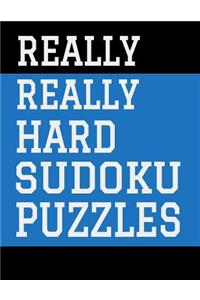 REALLY

REALLY
HARD
SUDOKU
PUZZLES